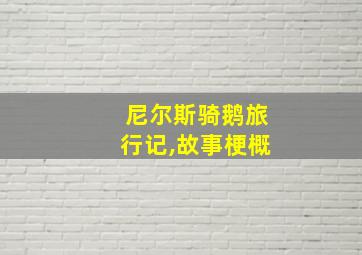 尼尔斯骑鹅旅行记,故事梗概